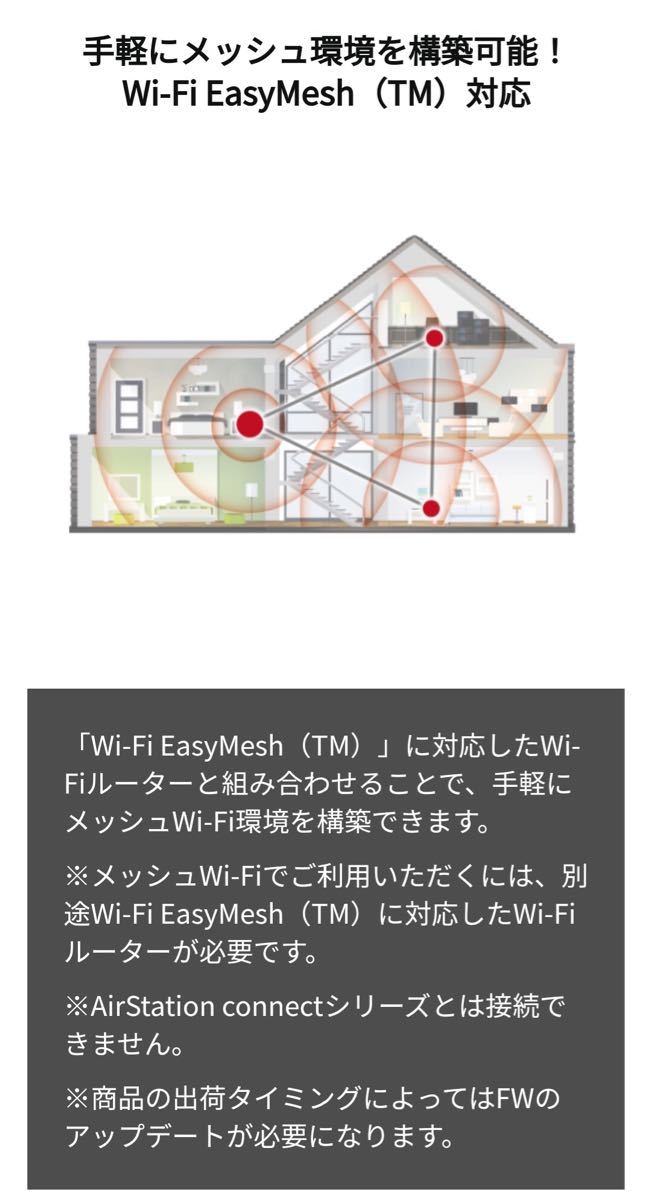 手軽にメッシュ環境を構築可能！
Wi-Fi EasyMesh（TM）対応

「Wi-Fi EasyMesh（TM）」に対応したWi-Fiルーターと組み合わせることで、手軽にメッシュWi-Fi環境を構築できます。

※メッシュWi-Fiでご利用いただくには、別途Wi-Fi EasyMesh（TM）に対応したWi-Fiルーターが必要です。

※AirStation connectシリーズとは接続できません。

※商品の出荷タイミングによってはFWのアップデートが必要になります。